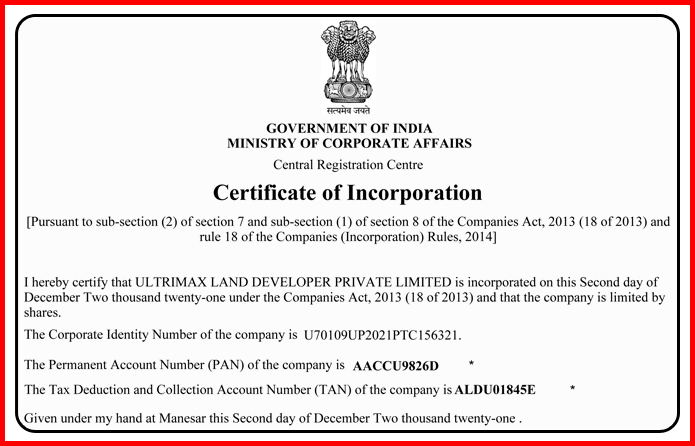 सत्यमेव जयते

GOVERNMENT OF INDIA
MINISTRY OF CORPORATE AFFAIRS

Central Registration Centre

Certificate of Incorporation

[Pursuant to sub-section (2) of section 7 and sub-section (1) of section 8 of the Companies Act, 2013 (18 of 2013) and rule 18 of the Companies (Incorporation) Rules, 2014]

I hereby certify that ULTRIMAX LAND DEVELOPER PRIVATE LIMITED is incorporated on this Second day of December Two thousand twenty-one under the Companies Act, 2013 (18 of 2013) and that the company is limited by shares.

The Corporate Identity Number of the company is U70109UP2021PTC156321.

The Permanent Account Number (PAN) of the company is AACCU9826D *

The Tax Deduction and Collection Account Number (TAN) of the company is ALDU01845E *

Given under my hand at Manesar this Second day of December Two thousand twenty-one .